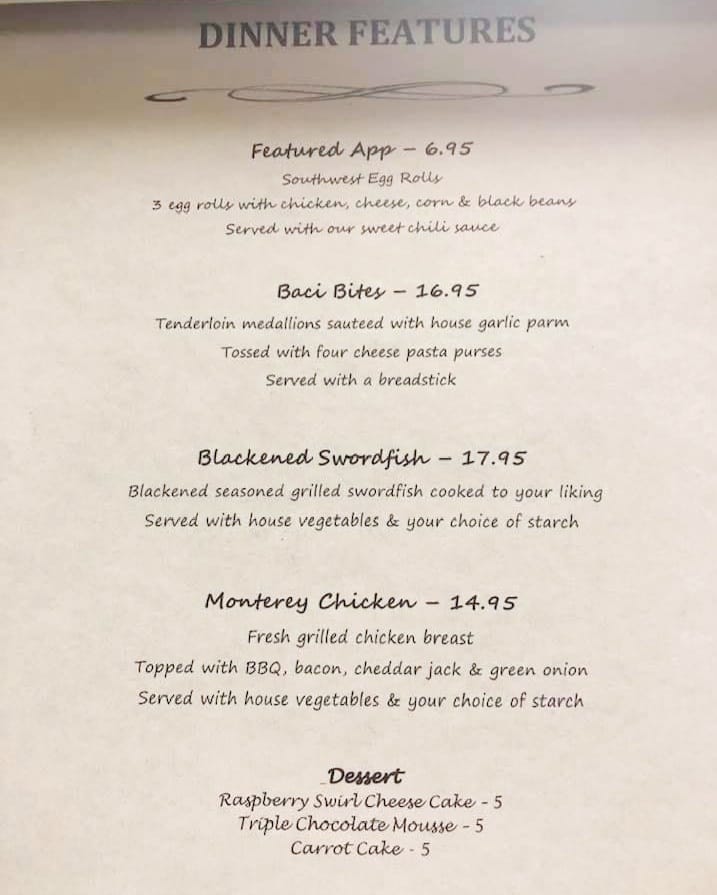 DINNER FEATURES

Featured App – 6.95
Southwest Egg Rolls
3 egg rolls with chicken, cheese, corn & black beans
Served with our sweet chili sauce

Baci Bites – 16.95
Tenderloin medallions sauteed with house garlic parm
Tossed with four cheese pasta purses
Served with a breadstick

Blackened Swordfish – 17.95
Blackened seasoned grilled swordfish cooked to your liking
Served with house vegetables & your choice of starch

Monterey Chicken – 14.95
Fresh grilled chicken breast
Topped with BBQ, bacon, cheddar jack & green onion
Served with house vegetables & your choice of starch

Dessert
Raspberry Swirl Cheese Cake - 5
Triple Chocolate Mousse - 5
Carrot Cake - 5